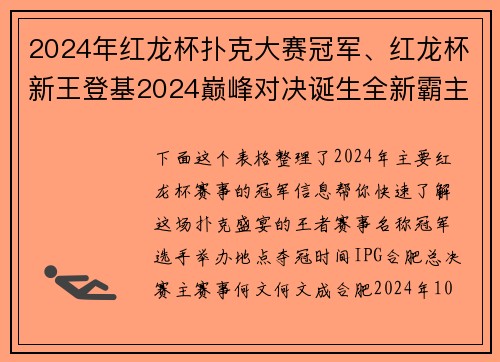 2024年红龙杯扑克大赛冠军、红龙杯新王登基2024巅峰对决诞生全新霸主

下面这个表格整理了2024年主要红龙杯赛事的冠军信息帮你快速了解这场扑克盛宴的王者赛事名称冠军选手举办地点夺冠时间IPG合肥总决赛主赛事何文何文成合肥2024年10